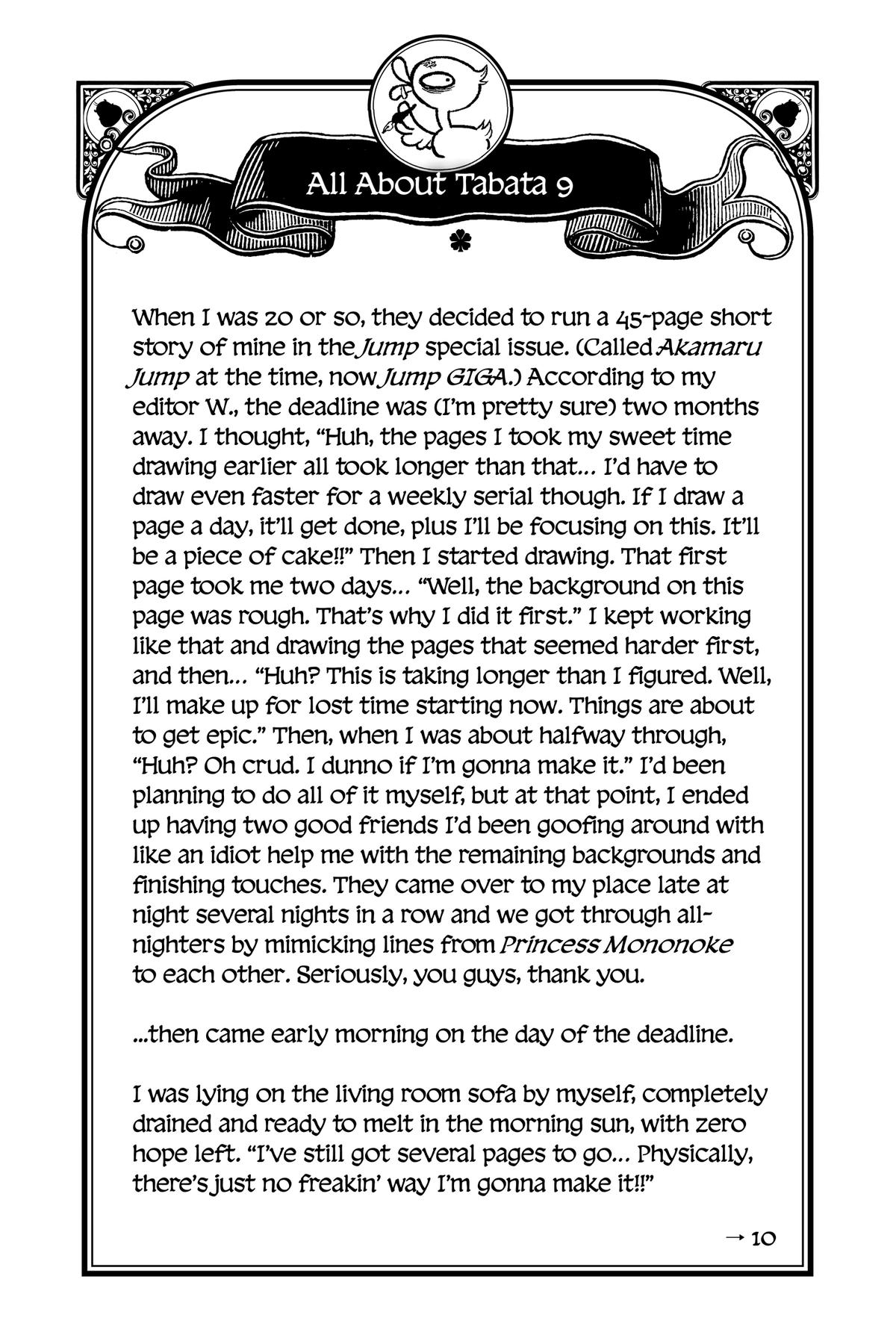 All About Tabata 9

When I was 20 or so, they decided to run a 45-page short story of mine in the Jump special issue. (Called Akamaru Jump at the time, now Jump GIGA.) According to my editor W., the deadline was (I'm pretty sure) two months away. I thought, "Huh, the pages I took my sweet time drawing earlier all took longer than that... I'd have to draw even faster for a weekly serial though. If I draw a page a day, it'll get done, plus I'll be focusing on this. It'll be a piece of cake!!" Then I started drawing. That first page took me two days... "Well, the background on this page was rough. That's why I did it first." I kept working like that and drawing the pages that seemed harder first, and then... "Huh? This is taking longer than I figured. Well, I'll make up for lost time starting now. Things are about to get epic." Then, when I was about halfway through, "Huh? Oh crud. I dunno if I'm gonna make it." I'd been planning to do all of it myself, but at that point, I ended up having two good friends I'd been goofing around with like an idiot help me with the remaining backgrounds and finishing touches. They came over to my place late at night several nights in a row and we got through all-nighters by mimicking lines from Princess Mononoke to each other. Seriously, you guys, thank you.

...then came early morning on the day of the deadline.

I was lying on the living room sofa by myself, completely drained and ready to melt in the morning sun, with zero hope left. "I've still got several pages to go... Physically, there's just no freakin' way I'm gonna make it!!"

→ 10